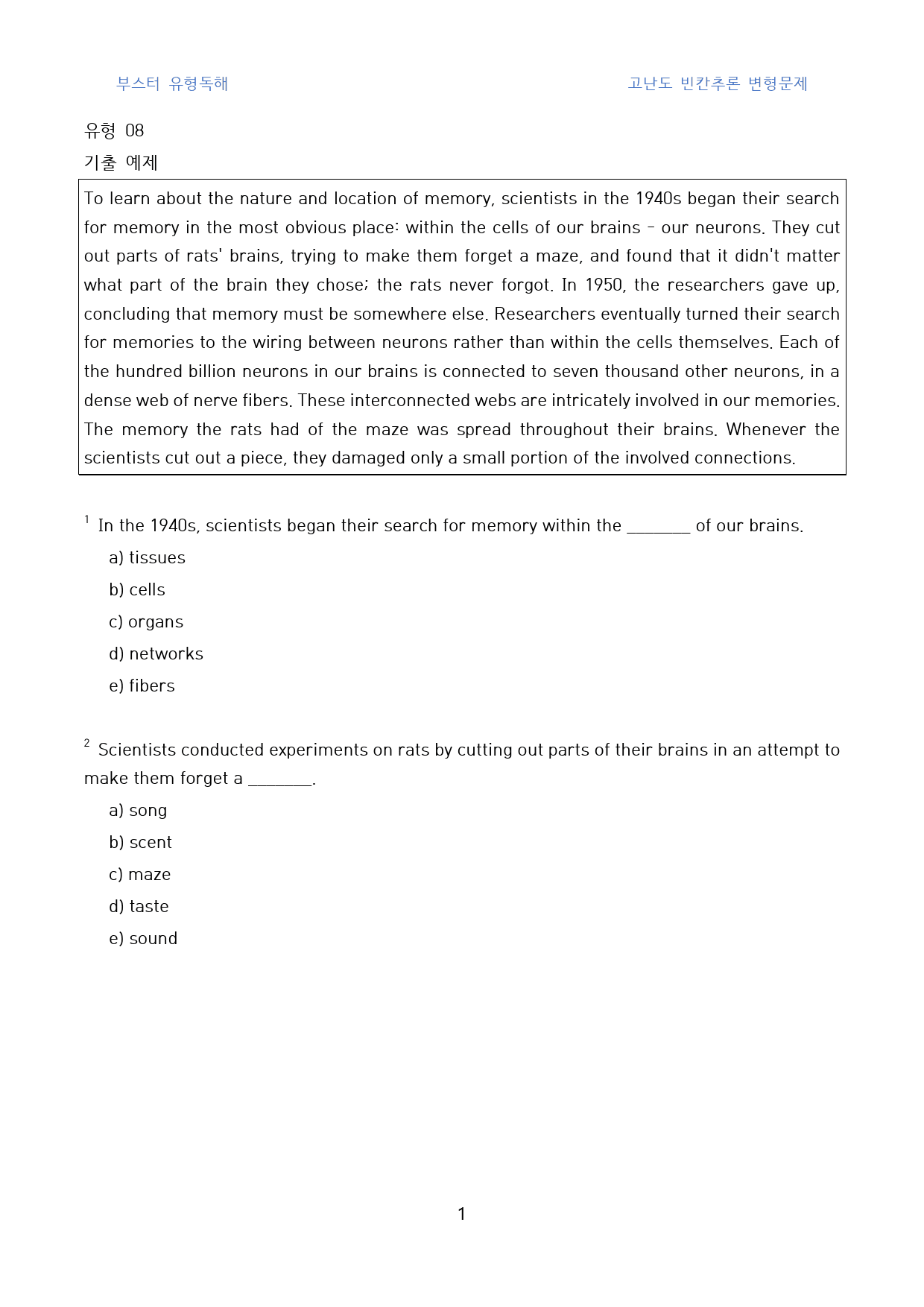 부스터 유형독해 고난도 빈칸추론 변형문제

유형 08

기출 예제

To learn about the nature and location of memory, scientists in the 1940s began their search for memory in the most obvious place: within the cells of our brains - our neurons. They cut out parts of rats' brains, trying to make them forget a maze, and found that it didn't matter what part of the brain they chose; the rats never forgot. In 1950, the researchers gave up, concluding that memory must be somewhere else. Researchers eventually turned their search for memories to the wiring between neurons rather than within the cells themselves. Each of the hundred billion neurons in our brains is connected to seven thousand other neurons, in a dense web of nerve fibers. These interconnected webs are intricately involved in our memories. The memory the rats had of the maze was spread throughout their brains. Whenever the scientists cut out a piece, they damaged only a small portion of the involved connections.

$^{1}$ In the 1940s, scientists began their search for memory within the ____ of our brains.

a) tissues

b) cells

c) organs

d) networks

e) fibers

$^{2}$ Scientists conducted experiments on rats by cutting out parts of their brains in an attempt to make them forget a ____.

a) song

b) scent

c) maze

d) taste

e) sound

1